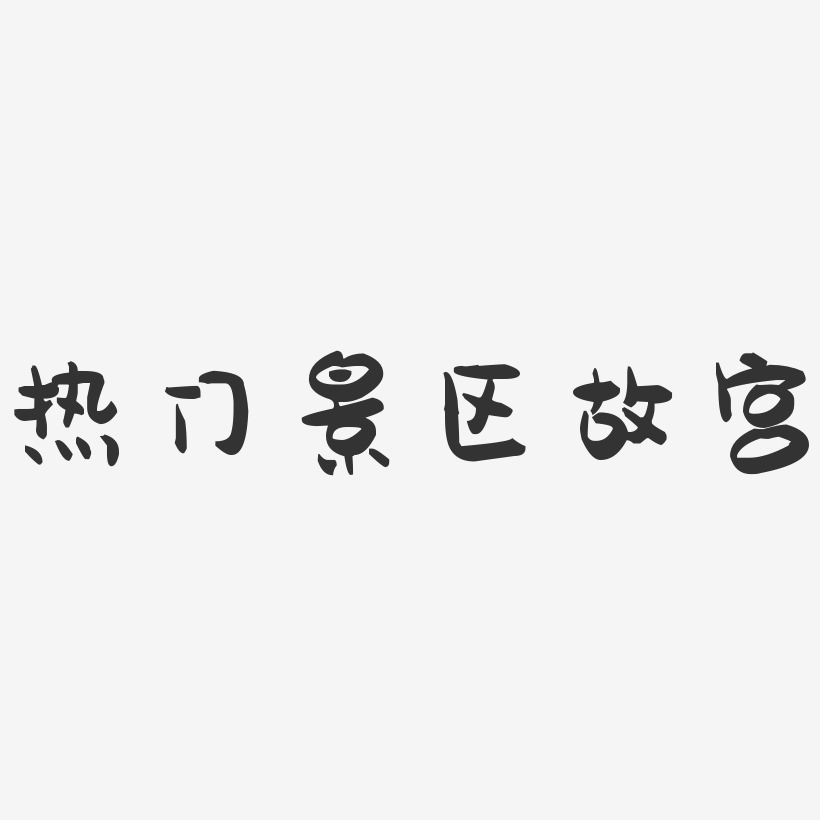 热门景区故宫